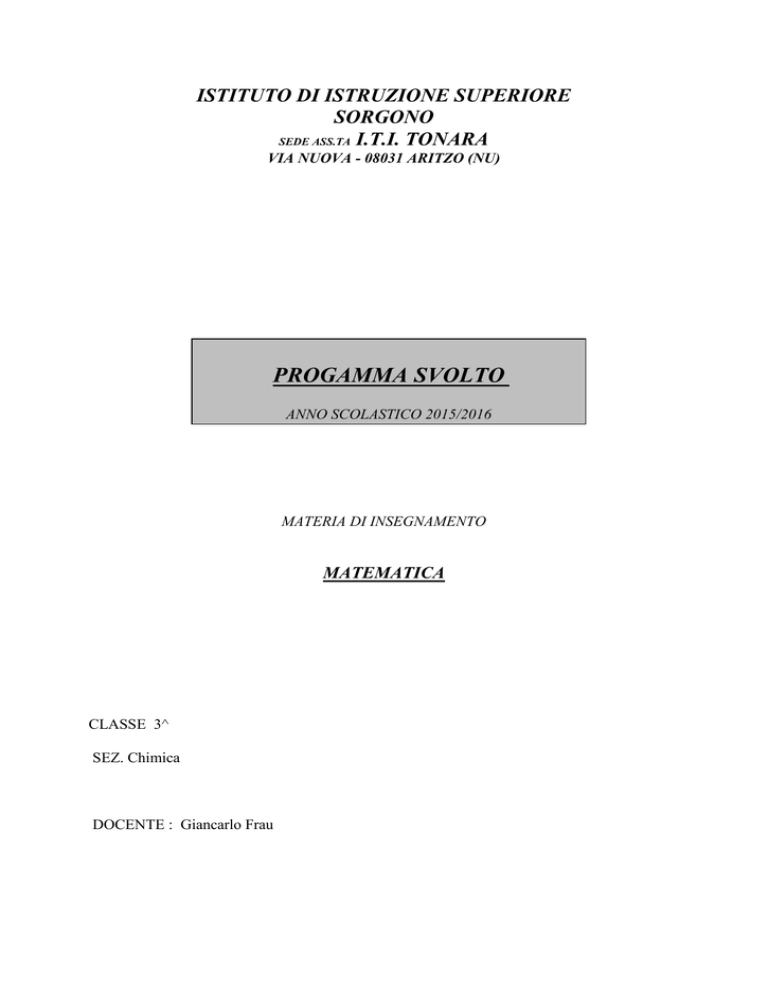 ISTITUTO DI ISTRUZIONE SUPERIORE
SORGONO
SEDE ASS.TA I.T.I. TONARA
VIA NUOVA - 08031 ARITZO (NU)

PROGAMMA SVOLTO

ANNO SCOLASTICO 2015/2016

MATERIA DI INSEGNAMENTO

MATEMATICA

CLASSE 3^

SEZ. Chimica

DOCENTE : Giancarlo Frau